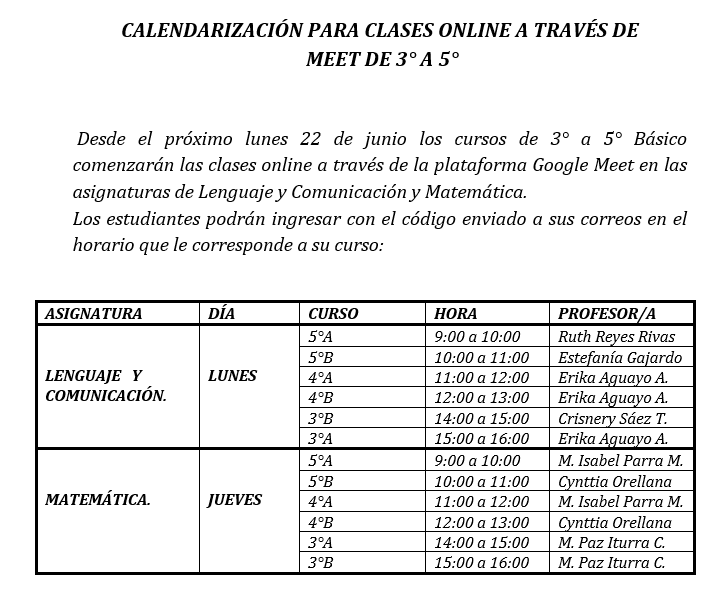 CALENDARIZACIÓN PARA CLASES ONLINE A TRAVÉS DE MEET DE 3° A 5°

Desde el próximo lunes 22 de junio los cursos de 3° a 5° Básico comenzarán las clases online a través de la plataforma Google Meet en las asignaturas de Lenguaje y Comunicación y Matemática.
Los estudiantes podrán ingresar con el código enviado a sus correos en el horario que le corresponde a su curso:

| ASIGNATURA | DÍA | CURSO | HORA | PROFESOR/A |
|---|---|---|---|---|
| LENGUAJE Y COMUNICACIÓN. | LUNES | 5°A | 9:00 a 10:00 | Ruth Reyes Rivas |
| | | 5°B | 10:00 a 11:00 | Estefanía Gajardo |
| | | 4°A | 11:00 a 12:00 | Erika Aguayo A. |
| | | 4°B | 12:00 a 13:00 | Erika Aguayo A. |
| | | 3°B | 14:00 a 15:00 | Crisnery Sáez T. |
| | | 3°A | 15:00 a 16:00 | Erika Aguayo A. |
| MATEMÁTICA. | JUEVES | 5°A | 9:00 a 10:00 | M. Isabel Parra M. |
| | | 5°B | 10:00 a 11:00 | Cynttia Orellana |
| | | 4°A | 11:00 a 12:00 | M. Isabel Parra M. |
| | | 4°B | 12:00 a 13:00 | Cynttia Orellana |
| | | 3°A | 14:00 a 15:00 | M. Paz Iturra C. |
| | | 3°B | 15:00 a 16:00 | M. Paz Iturra C. |